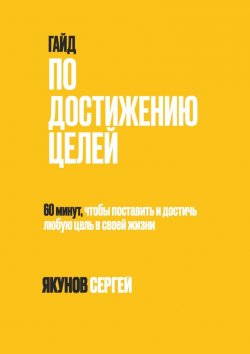 ГАЙД
ПО ДОСТИЖЕНИЮ ЦЕЛЕЙ

60 минут, чтобы поставить и достичь любую цель в своей жизни

ЯКУНОВ СЕРГЕЙ